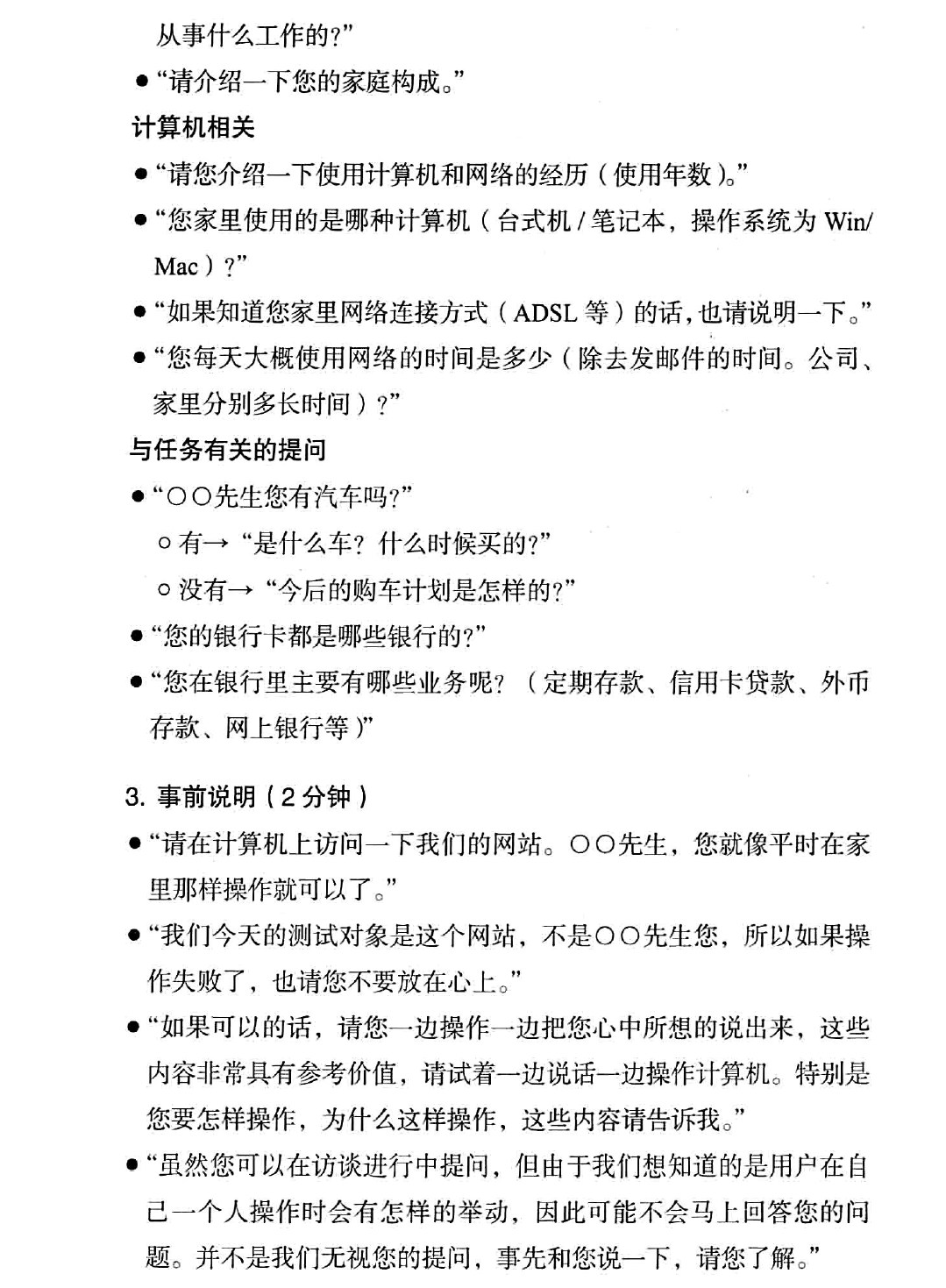 从事什么工作的?”

• “请介绍一下您的家庭构成。”

计算机相关

• “请您介绍一下使用计算机和网络的经历(使用年数)。”

• “您家里使用的是哪种计算机(台式机/笔记本,操作系统为Win/Mac)?”

• “如果知道您家里网络连接方式(ADSL等)的话,也请说明一下。”

• “您每天大概使用网络的时间是多少(除去发邮件的时间。公司、家里分别多长时间)?”

与任务有关的提问

• “○○先生您有汽车吗?”

○ 有→“是什么车?什么时候买的?”

○ 没有→“今后的购车计划是怎样的?”

• “您的银行卡都是哪些银行的?”

• “您在银行里主要有哪些业务呢?(定期存款、信用卡贷款、外币存款、网上银行等)”

3.事前说明(2分钟)

• “请在计算机上访问一下我们的网站。○○先生,您就像平时在家里那样操作就可以了。”

• “我们今天的测试对象是这个网站,不是○○先生您,所以如果操作失败了,也请您不要放在心上。”

• “如果可以的话,请您一边操作一边把您心中所想的说出来,这些内容非常具有参考价值,请试着一边说话一边操作计算机。特别是您要怎样操作,为什么这样操作,这些内容请告诉我。”

• “虽然您可以在访谈进行中提问,但由于我们想知道的是用户在自己一个人操作时会有怎样的举动,因此可能不会马上回答您的问题。并不是我们无视您的提问,事先和您说一下,请您了解。”